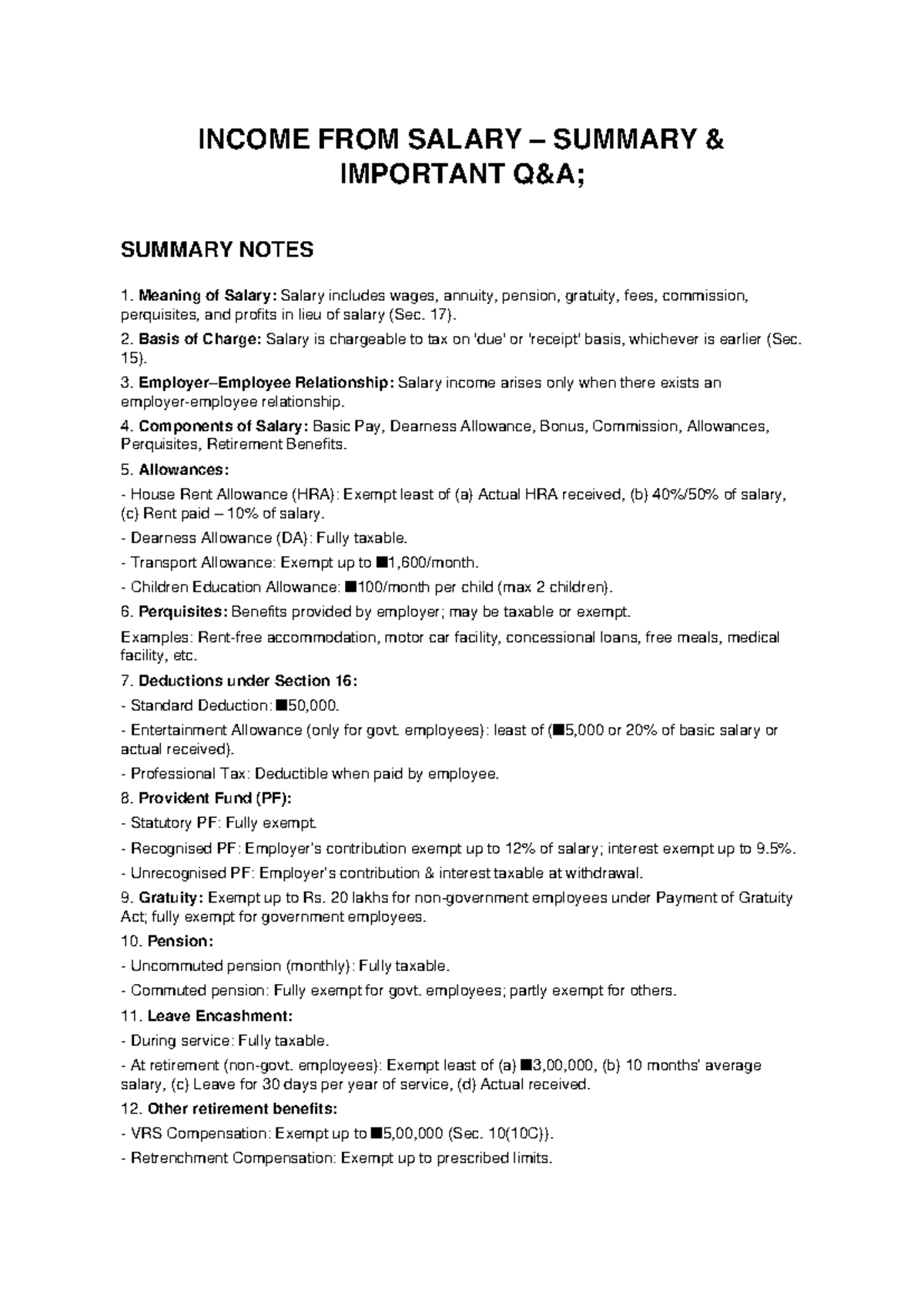 INCOME FROM SALARY – SUMMARY & IMPORTANT Q&A;

SUMMARY NOTES

1. Meaning of Salary: Salary includes wages, annuity, pension, gratuity, fees, commission, perquisites, and profits in lieu of salary (Sec. 17).

2. Basis of Charge: Salary is chargeable to tax on 'due' or 'receipt' basis, whichever is earlier (Sec. 15).

3. Employer–Employee Relationship: Salary income arises only when there exists an employer-employee relationship.

4. Components of Salary: Basic Pay, Dearness Allowance, Bonus, Commission, Allowances, Perquisites, Retirement Benefits.

5. Allowances:

- House Rent Allowance (HRA): Exempt least of (a) Actual HRA received, (b) 40%/50% of salary, (c) Rent paid – 10% of salary.

- Dearness Allowance (DA): Fully taxable.

- Transport Allowance: Exempt up to ■1,600/month.

- Children Education Allowance: ■100/month per child (max 2 children).

6. Perquisites: Benefits provided by employer; may be taxable or exempt.

Examples: Rent-free accommodation, motor car facility, concessional loans, free meals, medical facility, etc.

7. Deductions under Section 16:

- Standard Deduction: ■50,000.

- Entertainment Allowance (only for govt. employees): least of (■5,000 or 20% of basic salary or actual received).

- Professional Tax: Deductible when paid by employee.

8. Provident Fund (PF):

- Statutory PF: Fully exempt.

- Recognised PF: Employer's contribution exempt up to 12% of salary; interest exempt up to 9.5%.

- Unrecognised PF: Employer's contribution & interest taxable at withdrawal.

9. Gratuity: Exempt up to Rs. 20 lakhs for non-government employees under Payment of Gratuity Act; fully exempt for government employees.

10. Pension:

- Uncommuted pension (monthly): Fully taxable.

- Commuted pension: Fully exempt for govt. employees; partly exempt for others.

11. Leave Encashment:

- During service: Fully taxable.

- At retirement (non-govt. employees): Exempt least of (a) ■3,00,000, (b) 10 months' average salary, (c) Leave for 30 days per year of service, (d) Actual received.

12. Other retirement benefits:

- VRS Compensation: Exempt up to ■5,00,000 (Sec. 10(10C)).

- Retrenchment Compensation: Exempt up to prescribed limits.